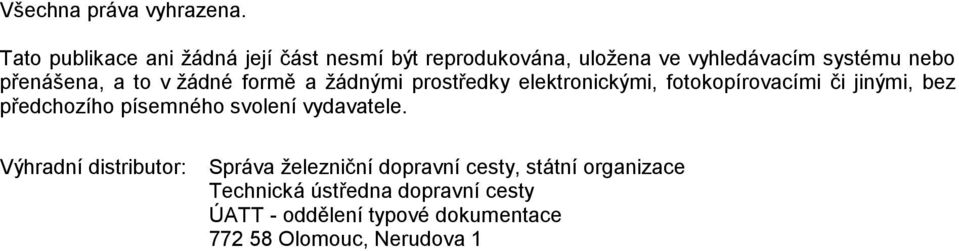 Všechna práva vyhrazena.

Tato publikace ani žádná její část nesmí být reprodukována, uložena ve vyhledávacím systému nebo přenášena, a to v žádné formě a žádnými prostředky elektronickými, fotokopírovacími či jinými, bez předchozího písemného svolení vydavatele.

Výhradní distributor: Správa železniční dopravní cesty, státní organizace
Technická ústředna dopravní cesty
ÚATT - oddělení typové dokumentace
772 58 Olomouc, Nerudova 1